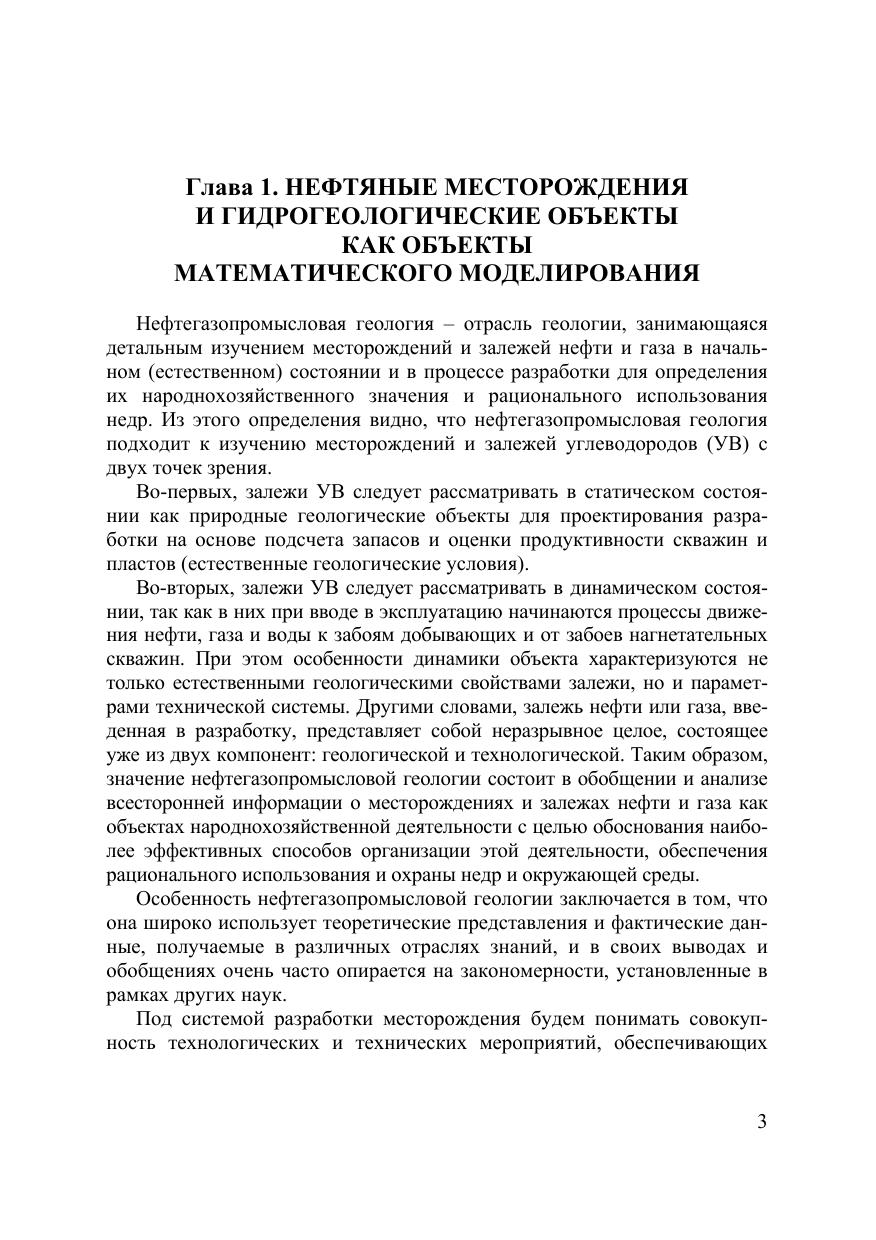 Глава 1. НЕФТЯНЫЕ МЕСТОРОЖДЕНИЯ И ГИДРОГЕОЛОГИЧЕСКИЕ ОБЪЕКТЫ КАК ОБЪЕКТЫ МАТЕМАТИЧЕСКОГО МОДЕЛИРОВАНИЯ

Нефтегазопромысловая геология – отрасль геологии, занимающаяся детальным изучением месторождений и залежей нефти и газа в начальном (естественном) состоянии и в процессе разработки для определения их народнохозяйственного значения и рационального использования недр. Из этого определения видно, что нефтегазопромысловая геология подходит к изучению месторождений и залежей углеводородов (УВ) с двух точек зрения.

Во-первых, залежи УВ следует рассматривать в статическом состоянии как природные геологические объекты для проектирования разработки на основе подсчета запасов и оценки продуктивности скважин и пластов (естественные геологические условия).

Во-вторых, залежи УВ следует рассматривать в динамическом состоянии, так как в них при вводе в эксплуатацию начинаются процессы движения нефти, газа и воды к забоям добывающих и от забоев нагнетательных скважин. При этом особенности динамики объекта характеризуются не только естественными геологическими свойствами залежи, но и параметрами технической системы. Другими словами, залежь нефти или газа, введенная в разработку, представляет собой неразрывное целое, состоящее уже из двух компонент: геологической и технологической. Таким образом, значение нефтегазопромысловой геологии состоит в обобщении и анализе всесторонней информации о месторождениях и залежах нефти и газа как объектах народнохозяйственной деятельности с целью обоснования наиболее эффективных способов организации этой деятельности, обеспечения рационального использования и охраны недр и окружающей среды.

Особенность нефтегазопромысловой геологии заключается в том, что она широко использует теоретические представления и фактические данные, получаемые в различных отраслях знаний, и в своих выводах и обобщениях очень часто опирается на закономерности, установленные в рамках других наук.

Под системой разработки месторождения будем понимать совокупность технологических и технических мероприятий, обеспечивающих

3